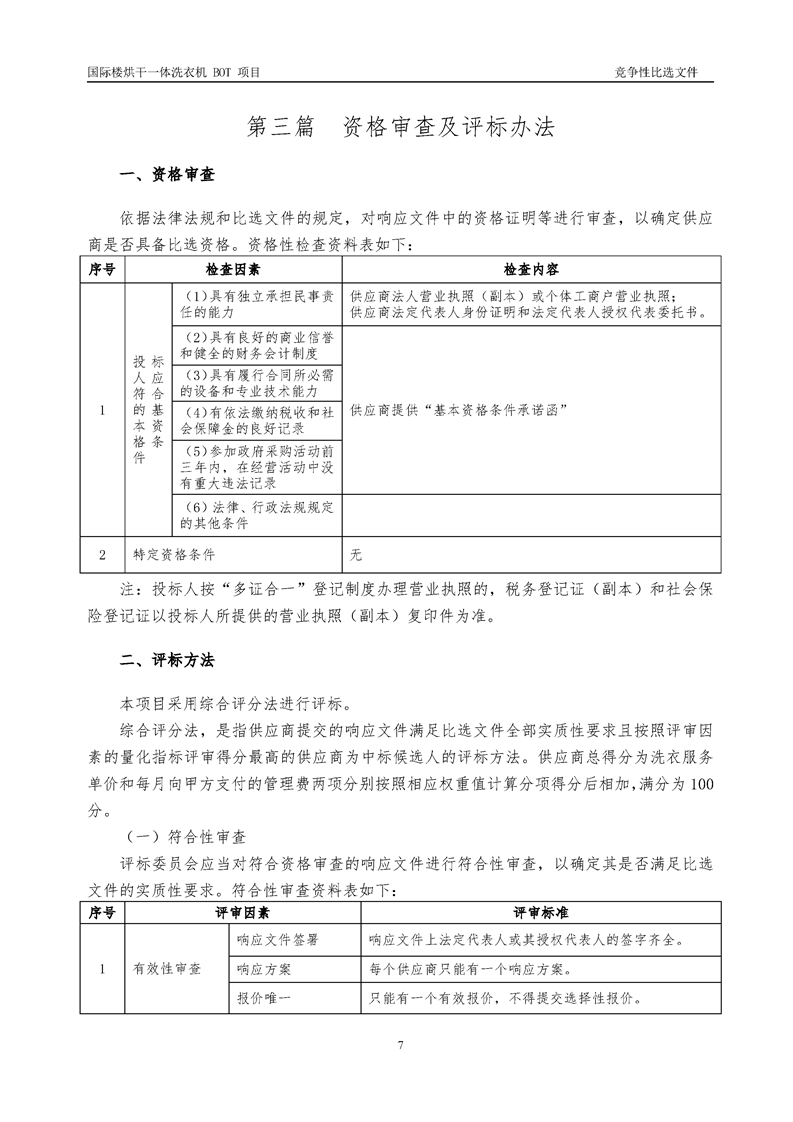 国际楼烘干一体洗衣机 BOT 项目

竞争性比选文件

第三篇 资格审查及评标办法

一、资格审查

依据法律法规和比选文件的规定，对响应文件中的资格证明等进行审查，以确定供应商是否具备比选资格。资格性检查资料表如下：

| 序号 | 检查因素 | | 检查内容 |
|---|---|---|---|
| 1 | 投标人应符合的基本资格条件 | (1)具有独立承担民事责任的能力 | 供应商法人营业执照（副本）或个体工商户营业执照；供应商法定代表人身份证明和法定代表人授权代表委托书。 |
| | | (2)具有良好的商业信誉和健全的财务会计制度 | 供应商提供“基本资格条件承诺函” |
| | | (3)具有履行合同所必需的设备和专业技术能力 | |
| | | (4)有依法缴纳税收和社会保障金的良好记录 | |
| | | (5)参加政府采购活动前三年内，在经营活动中没有重大违法记录 | |
| | | (6)法律、行政法规规定的其他条件 | |
| 2 | 特定资格条件 | | 无 |

注：投标人按“多证合一”登记制度办理营业执照的，税务登记证（副本）和社会保险登记证以投标人所提供的营业执照（副本）复印件为准。

二、评标方法

本项目采用综合评分法进行评标。

综合评分法，是指供应商提交的响应文件满足比选文件全部实质性要求且按照评审因素的量化指标评审得分最高的供应商为中标候选人的评标方法。供应商总得分为洗衣服务单价和每月向甲方支付的管理费两项分别按照相应权重值计算分项得分后相加，满分为100分。

（一）符合性审查

评标委员会应当对符合资格审查的响应文件进行符合性审查，以确定其是否满足比选文件的实质性要求。符合性审查资料表如下：

| 序号 | 评审因素 | | 评审标准 |
|---|---|---|---|
| 1 | 有效性审查 | 响应文件签署 | 响应文件上法定代表人或其授权代表人的签字齐全。 |
| | | 响应方案 | 每个供应商只能有一个响应方案。 |
| | | 报价唯一 | 只能有一个有效报价，不得提交选择性报价。 |

7